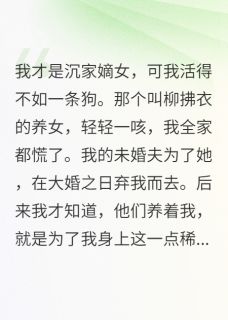 我才是沉家嫡女，可我活得不如一条狗。那个叫柳拂衣的养女，轻轻一咳，我全家都慌了。我的未婚夫为了她，在大婚之日弃我而去。后来我才知道，他们养着我，就是为了我身上这一点稀...